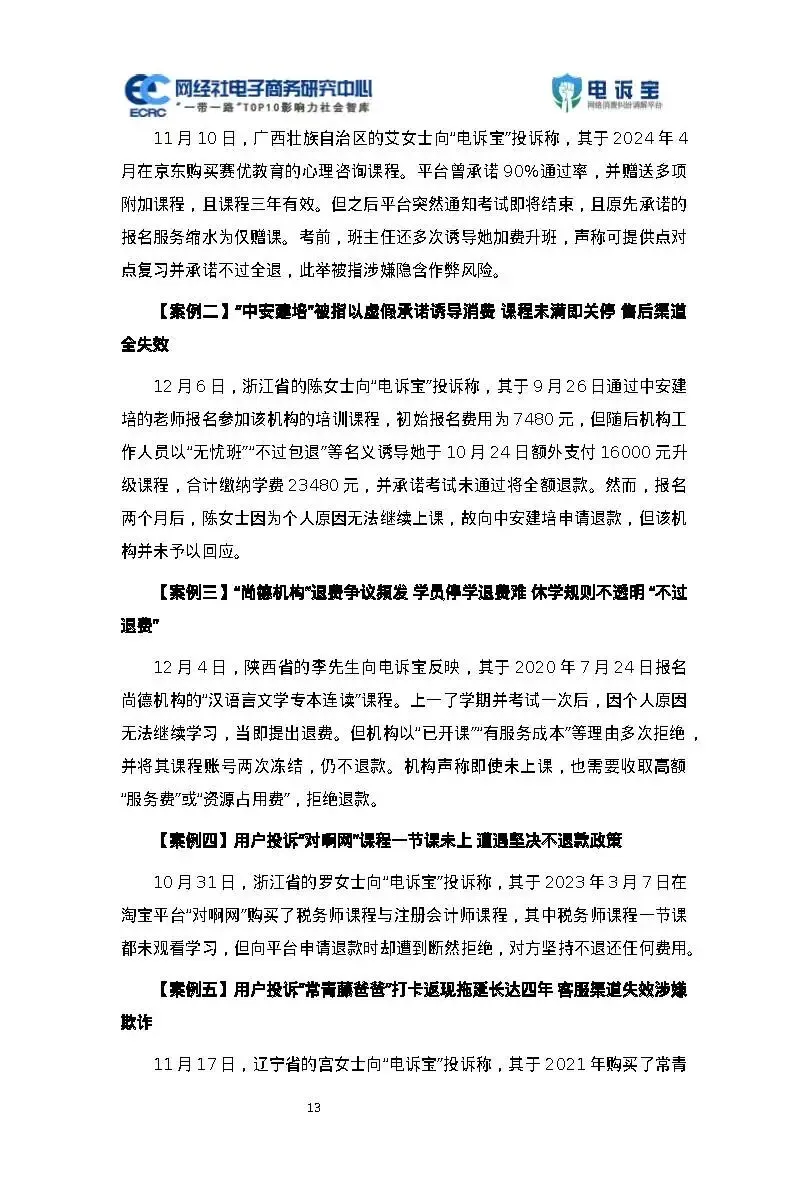 ECRC 网经社电子商务研究中心
"一带一路"TOP10影响力社会智库

电诉宝
网络消费纠纷调解平台

11月10日，广西壮族自治区的艾女士向"电诉宝"投诉称，其于2024年4月在京东购买赛优教育的心理咨询课程。平台曾承诺90%通过率，并赠送多项附加课程，且课程三年有效。但之后平台突然通知考试即将结束，且原先承诺的报名服务缩水为仅赠课。考前，班主任还多次诱导她加费升班，声称可提供点对点复习并承诺不过全退，此举被指涉嫌隐含作弊风险。

【案例二】"中安建培"被指以虚假承诺诱导消费 课程未满即关停 售后渠道全失效

12月6日，浙江省的陈女士向"电诉宝"投诉称，其于9月26日通过中安建培的老师报名参加该机构的培训课程，初始报名费用为7480元，但随后机构工作人员以"无忧班""不过包退"等名义诱导她于10月24日额外支付16000元升级课程，合计缴纳学费23480元，并承诺考试未通过将全额退款。然而，报名两个月后，陈女士因为个人原因无法继续上课，故向中安建培申请退款，但该机构并未予以回应。

【案例三】"尚德机构"退费争议频发 学员停学退费难 休学规则不透明 "不过退费"

12月4日，陕西省的李先生向电诉宝反映，其于2020年7月24日报名尚德机构的"汉语言文学专本连读"课程。上一了学期并考试一次后，因个人原因无法继续学习，当即提出退费。但机构以"已开课""有服务成本"等理由多次拒绝，并将其课程账号两次冻结，仍不退款。机构声称即使未上课，也需要收取高额"服务费"或"资源占用费"，拒绝退款。

【案例四】用户投诉"对啊网"课程一节课未上 遭遇坚决不退款政策

10月31日，浙江省的罗女士向"电诉宝"投诉称，其于2023年3月7日在淘宝平台"对啊网"购买了税务师课程与注册会计师课程，其中税务师课程一节课都未观看学习，但向平台申请退款时却遭到断然拒绝，对方坚持不退还任何费用。

【案例五】用户投诉"常青藤爸爸"打卡返现拖延长达四年 客服渠道失效涉嫌欺诈

11月17日，辽宁省的宫女士向"电诉宝"投诉称，其于2021年购买了常青

13